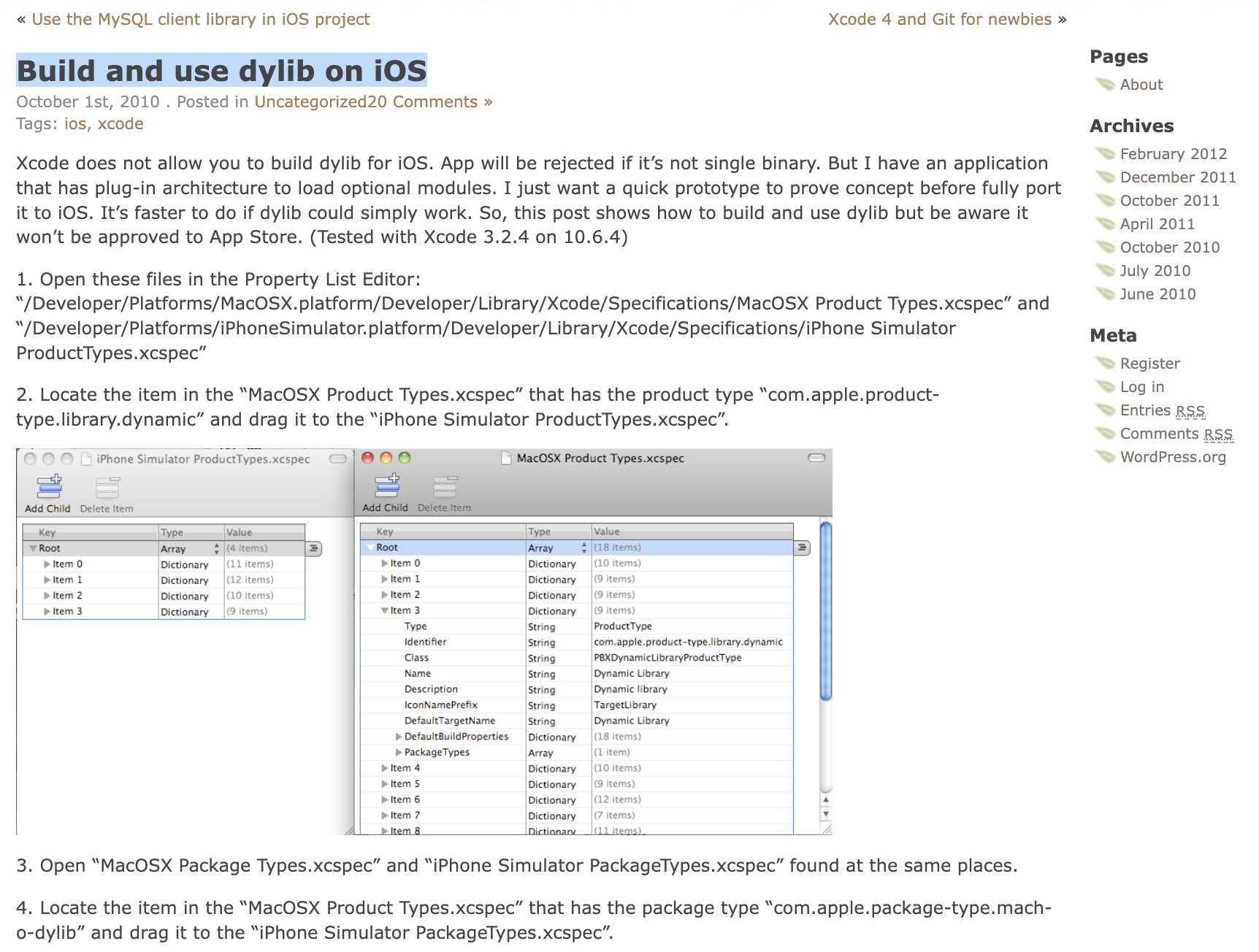 « Use the MySQL client library in iOS project

Xcode 4 and Git for newbies »

Build and use dylib on iOS

October 1st, 2010 . Posted in Uncategorized20 Comments »
Tags: ios, xcode

Xcode does not allow you to build dylib for iOS. App will be rejected if it's not single binary. But I have an application that has plug-in architecture to load optional modules. I just want a quick prototype to prove concept before fully port it to iOS. It's faster to do if dylib could simply work. So, this post shows how to build and use dylib but be aware it won't be approved to App Store. (Tested with Xcode 3.2.4 on 10.6.4)

1. Open these files in the Property List Editor: "/Developer/Platforms/MacOSX.platform/Developer/Library/Xcode/Specifications/MacOSX Product Types.xcspec" and "/Developer/Platforms/iPhoneSimulator.platform/Developer/Library/Xcode/Specifications/iPhone Simulator ProductTypes.xcspec"

2. Locate the item in the "MacOSX Product Types.xcspec" that has the product type "com.apple.product-type.library.dynamic" and drag it to the "iPhone Simulator ProductTypes.xcspec".

iPhone Simulator ProductTypes.xcspec

Add Child Delete Item

| Key | Type | Value |
|---|---|---|
| Root | Array | (4 items) |
| Item 0 | Dictionary | (11 items) |
| Item 1 | Dictionary | (12 items) |
| Item 2 | Dictionary | (10 items) |
| Item 3 | Dictionary | (9 items) |

MacOSX Product Types.xcspec

Add Child Delete Item

| Key | Type | Value |
|---|---|---|
| Root | Array | (18 items) |
| Item 0 | Dictionary | (10 items) |
| Item 1 | Dictionary | (9 items) |
| Item 2 | Dictionary | (9 items) |
| Item 3 | Dictionary | (9 items) |
| Type | String | ProductType |
| Identifier | String | com.apple.product-type.library.dynamic |
| Class | String | PBXDynamicLibraryProductType |
| Name | String | Dynamic Library |
| Description | String | Dynamic library |
| IconNamePrefix | String | TargetLibrary |
| DefaultTargetName | String | Dynamic Library |
| DefaultBuildProperties | Dictionary | (18 items) |
| PackageTypes | Array | (1 item) |
| Item 4 | Dictionary | (10 items) |
| Item 5 | Dictionary | (9 items) |
| Item 6 | Dictionary | (12 items) |
| Item 7 | Dictionary | (7 items) |
| Item 8 | Dictionary | (11 items) |

3. Open "MacOSX Package Types.xcspec" and "iPhone Simulator PackageTypes.xcspec" found at the same places.

4. Locate the item in the "MacOSX Product Types.xcspec" that has the package type "com.apple.package-type.mach-o-dylib" and drag it to the "iPhone Simulator PackageTypes.xcspec".

Pages
About

Archives
February 2012
December 2011
October 2011
April 2011
October 2010
July 2010
June 2010

Meta
Register
Log in
Entries RSS
Comments RSS
WordPress.org